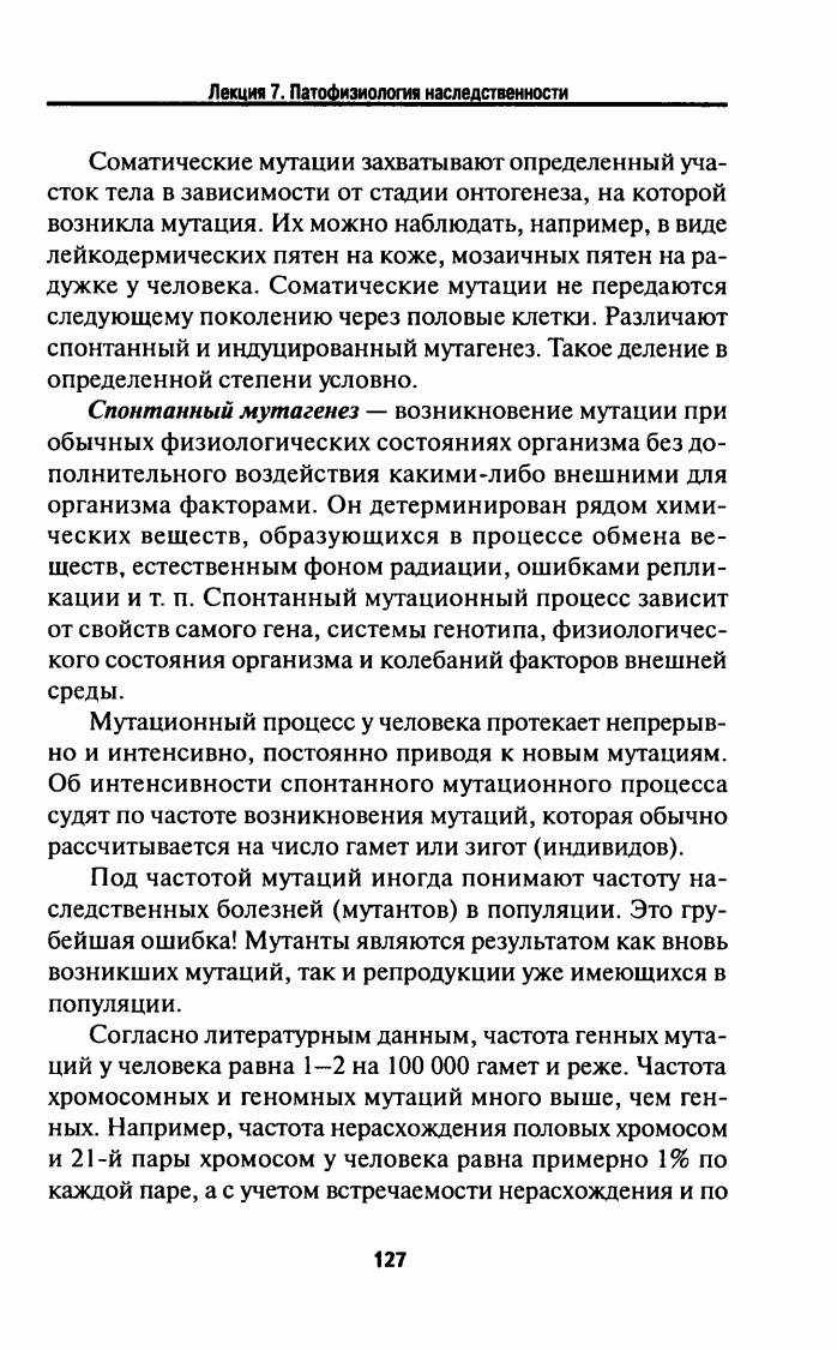 Лекция 7. Патофизиология наследственности

Соматические мутации захватывают определенный участок тела в зависимости от стадии онтогенеза, на которой возникла мутация. Их можно наблюдать, например, в виде лейкодермических пятен на коже, мозаичных пятен на радужке у человека. Соматические мутации не передаются следующему поколению через половые клетки. Различают спонтанный и индуцированный мутагенез. Такое деление в определенной степени условно.

Спонтанный мутагенез — возникновение мутации при обычных физиологических состояниях организма без дополнительного воздействия какими-либо внешними для организма факторами. Он детерминирован рядом химических веществ, образующихся в процессе обмена веществ, естественным фоном радиации, ошибками репликации и т. п. Спонтанный мутационный процесс зависит от свойств самого гена, системы генотипа, физиологического состояния организма и колебаний факторов внешней среды.

Мутационный процесс у человека протекает непрерывно и интенсивно, постоянно приводя к новым мутациям. Об интенсивности спонтанного мутационного процесса судят по частоте возникновения мутаций, которая обычно рассчитывается на число гамет или зигот (индивидов).

Под частотой мутаций иногда понимают частоту наследственных болезней (мутантов) в популяции. Это грубейшая ошибка! Мутанты являются результатом как вновь возникших мутаций, так и репродукции уже имеющихся в популяции.

Согласно литературным данным, частота генных мутаций у человека равна 1–2 на 100 000 гамет и реже. Частота хромосомных и геномных мутаций много выше, чем генных. Например, частота нерасхождения половых хромосом и 21-й пары хромосом у человека равна примерно 1% по каждой паре, а с учетом встречаемости нерасхождения и по

127